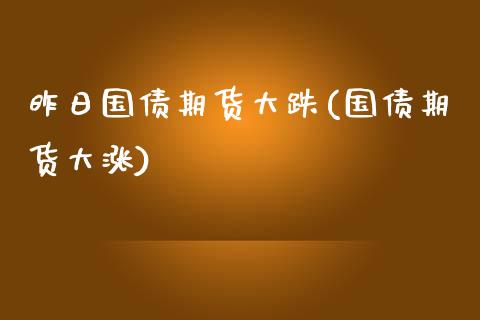 昨日国债期货大跌(国债期货大涨)